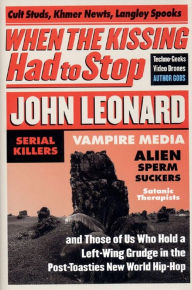 Cult Studs, Khmer Newts, Langley Spooks

WHEN THE KISSING Had to Stop

Techno-Geeks
Video Drones
AUTHOR GODS

JOHN LEONARD

SERIAL KILLERS

VAMPIRE MEDIA

ALIEN SPERM SUCKERS

Satanic Therapists

and Those of Us Who Hold a Left-Wing Grudge in the Post-Toasties New World Hip-Hop